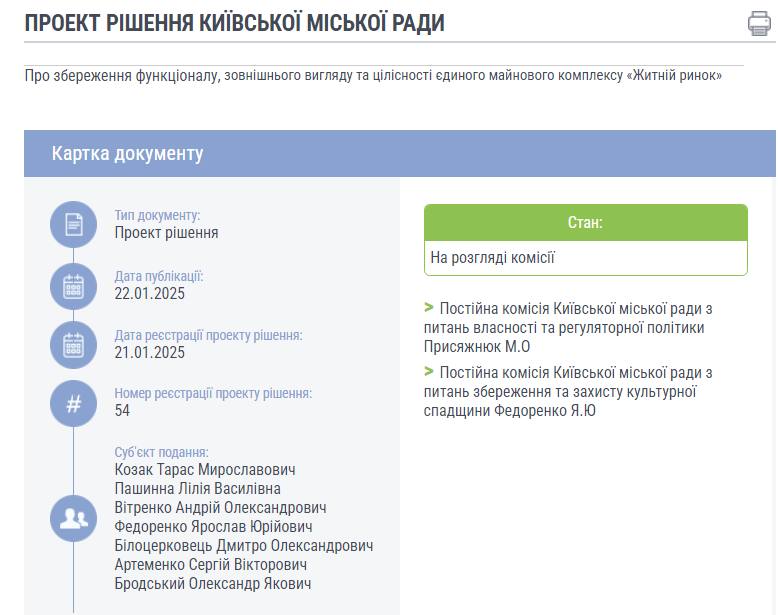 ПРОЕКТ РІШЕННЯ КИЇВСЬКОЇ МІСЬКОЇ РАДИ

Про збереження функціоналу, зовнішнього вигляду та цілісності єдиного майнового комплексу «Житній ринок»

Картка документу

Тип документу:
Проект рішення

Дата публікації:
22.01.2025

Дата реєстрації проекту рішення:
21.01.2025

Номер реєстрації проекту рішення:
54

Суб'єкт подання:
Козак Тарас Мирославович
Пашинна Лілія Василівна
Вітренко Андрій Олександрович
Федоренко Ярослав Юрійович
Білоцерковець Дмитро Олександрович
Артеменко Сергій Вікторович
Бродський Олександр Якович

Стан:
На розгляді комісії

> Постійна комісія Київської міської ради з питань власності та регуляторної політики Присяжнюк М.О

> Постійна комісія Київської міської ради з питань збереження та захисту культурної спадщини Федоренко Я.Ю